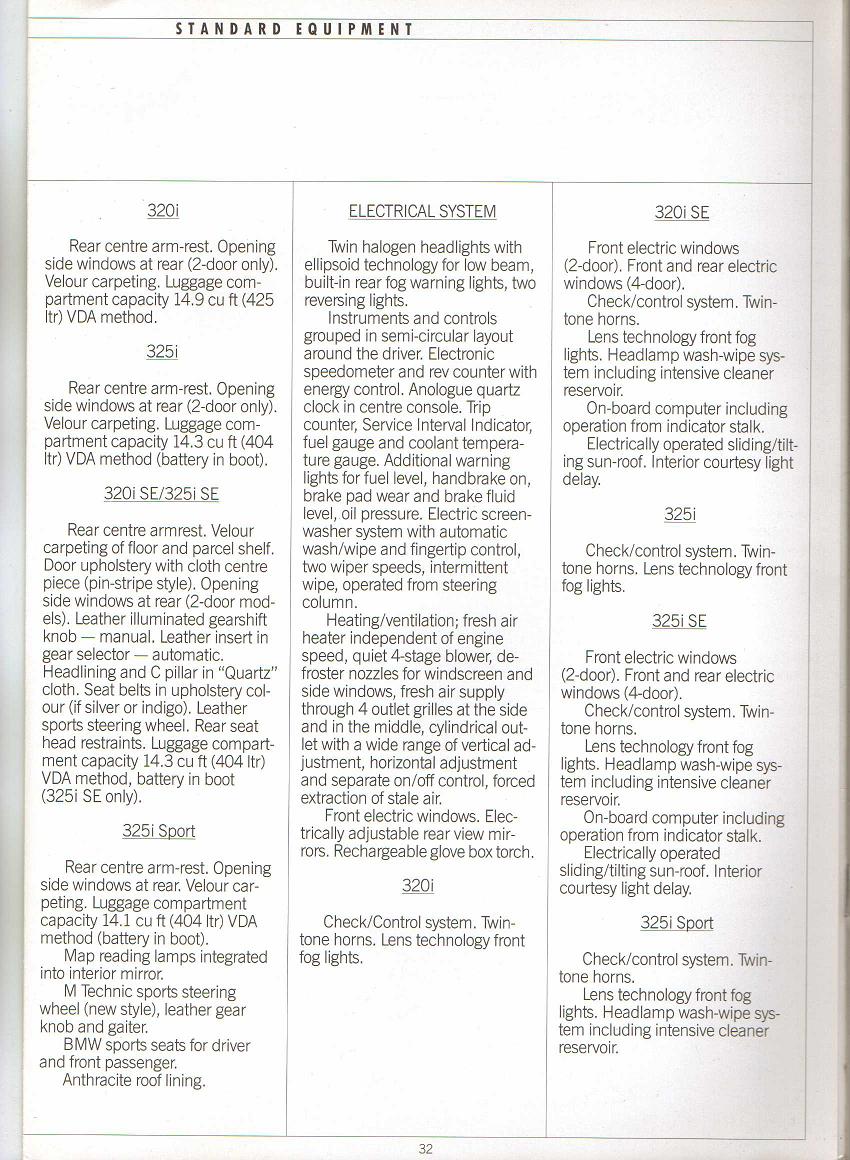 STANDARD EQUIPMENT

320i

Rear centre arm-rest. Opening side windows at rear (2-door only). Velour carpeting. Luggage compartment capacity 14.9 cu ft (425 ltr) VDA method.

325i

Rear centre arm-rest. Opening side windows at rear (2-door only). Velour carpeting. Luggage compartment capacity 14.3 cu ft (404 ltr) VDA method (battery in boot).

320i SE/325i SE

Rear centre armrest. Velour carpeting of floor and parcel shelf. Door upholstery with cloth centre piece (pin-stripe style). Opening side windows at rear (2-door models). Leather illuminated gearshift knob — manual. Leather insert in gear selector — automatic. Headlining and C pillar in "Quartz" cloth. Seat belts in upholstery colour (if silver or indigo). Leather sports steering wheel. Rear seat head restraints. Luggage compartment capacity 14.3 cu ft (404 ltr) VDA method, battery in boot (325i SE only).

325i Sport

Rear centre arm-rest. Opening side windows at rear. Velour carpeting. Luggage compartment capacity 14.1 cu ft (404 ltr) VDA method (battery in boot).
Map reading lamps integrated into interior mirror.
M Technic sports steering wheel (new style), leather gear knob and gaiter.
BMW sports seats for driver and front passenger.
Anthracite roof lining.

ELECTRICAL SYSTEM

Twin halogen headlights with ellipsoid technology for low beam, built-in rear fog warning lights, two reversing lights.
Instruments and controls grouped in semi-circular layout around the driver. Electronic speedometer and rev counter with energy control. Anologue quartz clock in centre console. Trip counter, Service Interval Indicator, fuel gauge and coolant temperature gauge. Additional warning lights for fuel level, handbrake on, brake pad wear and brake fluid level, oil pressure. Electric screenwasher system with automatic wash/wipe and fingertip control, two wiper speeds, intermittent wipe, operated from steering column.
Heating/ventilation; fresh air heater independent of engine speed, quiet 4-stage blower, defroster nozzles for windscreen and side windows, fresh air supply through 4 outlet grilles at the side and in the middle, cylindrical outlet with a wide range of vertical adjustment, horizontal adjustment and separate on/off control, forced extraction of stale air.
Front electric windows. Electrically adjustable rear view mirrors. Rechargeable glove box torch.

320i

Check/Control system. Twin-tone horns. Lens technology front fog lights.

320i SE

Front electric windows (2-door). Front and rear electric windows (4-door).
Check/control system. Twin-tone horns.
Lens technology front fog lights. Headlamp wash-wipe system including intensive cleaner reservoir.
On-board computer including operation from indicator stalk.
Electrically operated sliding/tilting sun-roof. Interior courtesy light delay.

325i

Check/control system. Twin-tone horns. Lens technology front fog lights.

325i SE

Front electric windows (2-door). Front and rear electric windows (4-door).
Check/control system. Twin-tone horns.
Lens technology front fog lights. Headlamp wash-wipe system including intensive cleaner reservoir.
On-board computer including operation from indicator stalk.
Electrically operated sliding/tilting sun-roof. Interior courtesy light delay.

325i Sport

Check/control system. Twin-tone horns.
Lens technology front fog lights. Headlamp wash-wipe system including intensive cleaner reservoir.

32